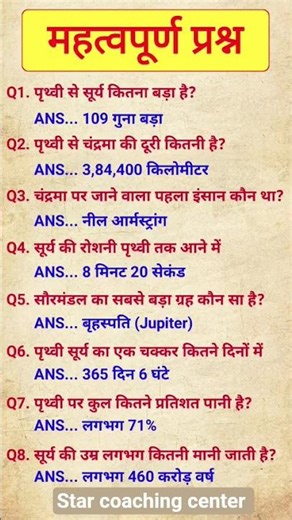 महत्वपूर्ण प्रश्न

Q1. पृथ्वी से सूर्य कितना बड़ा है?
ANS... 109 गुना बड़ा

Q2. पृथ्वी से चंद्रमा की दूरी कितनी है?
ANS... 3,84,400 किलोमीटर

Q3. चंद्रमा पर जाने वाला पहला इंसान कौन था?
ANS... नील आर्मस्ट्रांग

Q4. सूर्य की रोशनी पृथ्वी तक आने में
ANS... 8 मिनट 20 सेकंड

Q5. सौरमंडल का सबसे बड़ा ग्रह कौन सा है?
ANS... बृहस्पति (Jupiter)

Q6. पृथ्वी सूर्य का एक चक्कर कितने दिनों में
ANS... 365 दिन 6 घंटे

Q7. पृथ्वी पर कुल कितने प्रतिशत पानी है?
ANS... लगभग 71%

Q8. सूर्य की उम्र लगभग कितनी मानी जाती है?
ANS... लगभग 460 करोड़ वर्ष

Star coaching center